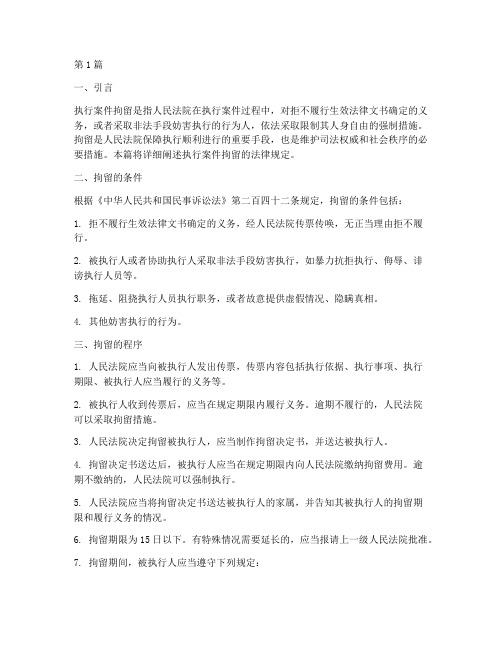 第1篇

一、引言

执行案件拘留是指人民法院在执行案件过程中，对拒不履行生效法律文书确定的义务，或者采取非法手段妨害执行的行为人，依法采取限制其人身自由的强制措施。拘留是人民法院保障执行顺利进行的重要手段，也是维护司法权威和社会秩序的必要措施。本篇将详细阐述执行案件拘留的法律规定。

二、拘留的条件

根据《中华人民共和国民事诉讼法》第二百四十二条规定，拘留的条件包括：

1. 拒不履行生效法律文书确定的义务，经人民法院传票传唤，无正当理由拒不履行。

2. 被执行人或者协助执行人采取非法手段妨害执行，如暴力抗拒执行、侮辱、诽谤执行人员等。

3. 拖延、阻挠执行人员执行职务，或者故意提供虚假情况、隐瞒真相。

4. 其他妨害执行的行为。

三、拘留的程序

1. 人民法院应当向被执行人发出传票，传票内容包括执行依据、执行事项、执行期限、被执行人应当履行的义务等。

2. 被执行人收到传票后，应当在规定期限内履行义务。逾期不履行的，人民法院可以采取拘留措施。

3. 人民法院决定拘留被执行人，应当制作拘留决定书，并送达被执行人。

4. 拘留决定书送达后，被执行人应当在规定期限内向人民法院缴纳拘留费用。逾期不缴纳的，人民法院可以强制执行。

5. 人民法院应当将拘留决定书送达被执行人的家属，并告知其被执行人的拘留期限和履行义务的情况。

6. 拘留期限为15日以下。有特殊情况需要延长的，应当报请上一级人民法院批准。

7. 拘留期间，被执行人应当遵守下列规定：